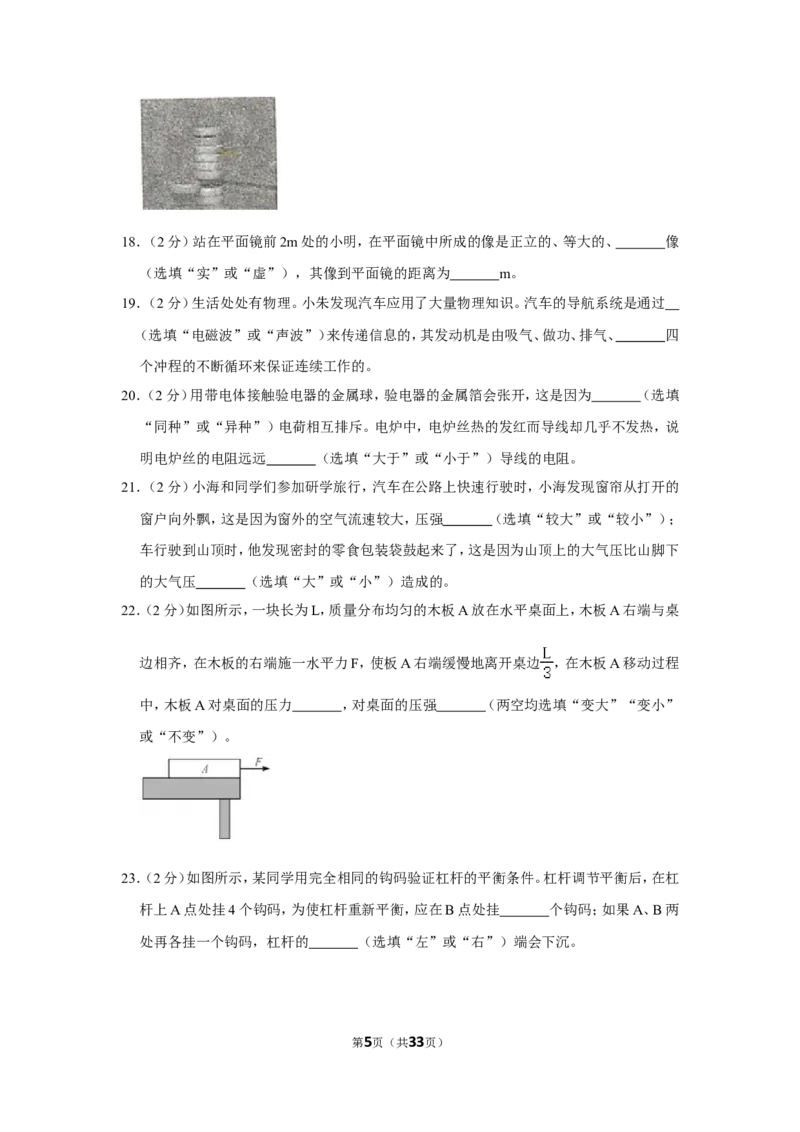 18.(2分)站在平面镜前2m处的小明，在平面镜中所成的像是正立的、等大的、____像（选填“实”或“虚”），其像到平面镜的距离为____m。

19.(2分)生活处处有物理。小朱发现汽车应用了大量物理知识。汽车的导航系统是通过____（选填“电磁波”或“声波”）来传递信息的，其发动机是由吸气、做功、排气、____四个冲程的不断循环来保证连续工作的。

20.(2分)用带电体接触验电器的金属球，验电器的金属箔会张开，这是因为____（选填“同种”或“异种”）电荷相互排斥。电炉中，电炉丝热的发红而导线却几乎不发热，说明电炉丝的电阻远远____（选填“大于”或“小于”）导线的电阻。

21.(2分)小海和同学们参加研学旅行，汽车在公路上快速行驶时，小海发现窗帘从打开的窗户向外飘，这是因为窗外的空气流速较大，压强____（选填“较大”或“较小”）；车行驶到山顶时，他发现密封的零食包装袋鼓起来了，这是因为山顶上的大气压比山脚下的大气压____（选填“大”或“小”）造成的。

22.(2分)如图所示，一块长为L，质量分布均匀的木板A放在水平桌面上，木板A右端与桌边相齐，在木板的右端施一水平力F，使板A右端缓慢地离开桌边$\frac{L}{3}$，在木板A移动过程中，木板A对桌面的压力____，对桌面的压强____（两空均选填“变大”“变小”或“不变”）。

A
F

23.(2分)如图所示，某同学用完全相同的钩码验证杠杆的平衡条件。杠杆调节平衡后，在杠杆上A点处挂4个钩码，为使杠杆重新平衡，应在B点处挂____个钩码；如果A、B两处再各挂一个钩码，杠杆的____（选填“左”或“右”）端会下沉。

第5页（共33页）